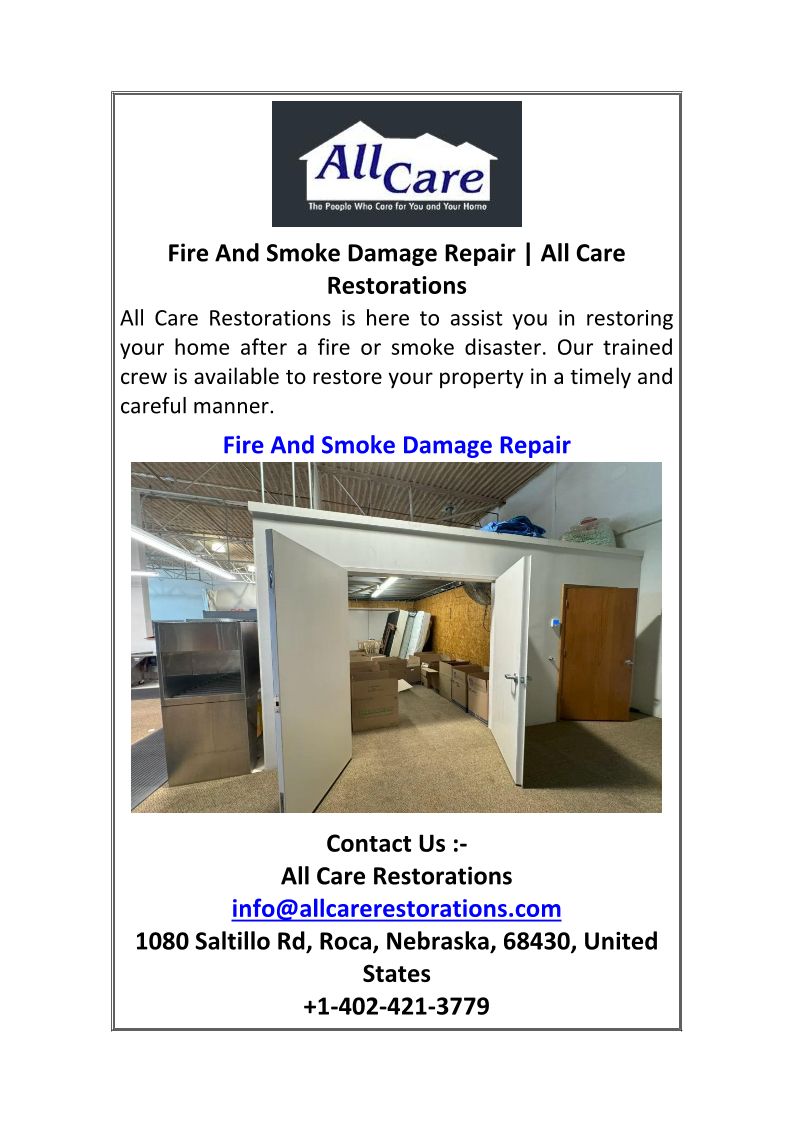 AllCare
The People Who Care for You and Your Home

Fire And Smoke Damage Repair | All Care Restorations

All Care Restorations is here to assist you in restoring your home after a fire or smoke disaster. Our trained crew is available to restore your property in a timely and careful manner.

Fire And Smoke Damage Repair

Contact Us :-
All Care Restorations
info@allcarerestorations.com
1080 Saltillo Rd, Roca, Nebraska, 68430, United States
+1-402-421-3779